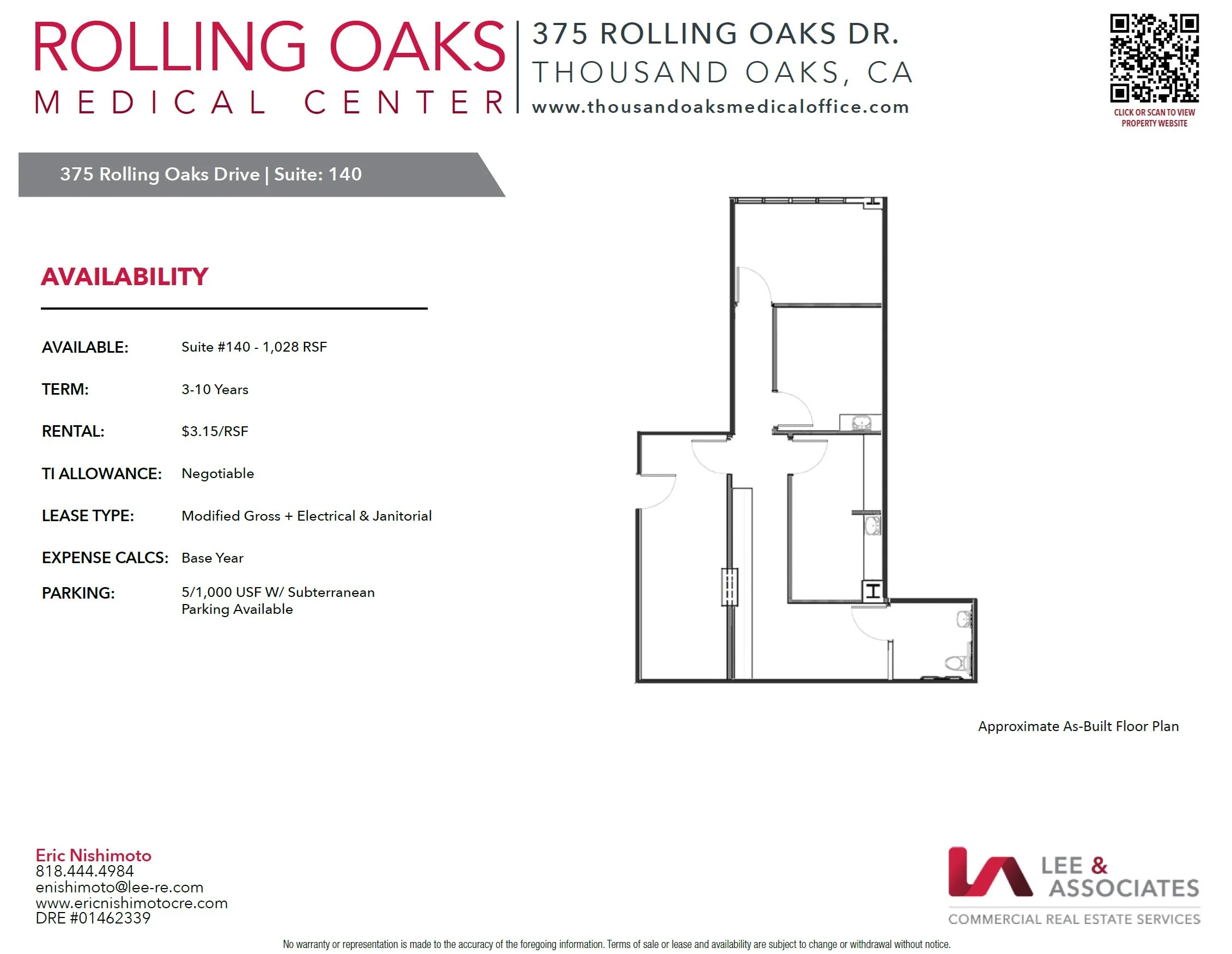 ROLLING OAKS
MEDICAL CENTER

375 ROLLING OAKS DR.
THOUSAND OAKS, CA
www.thousandoaksmedicaloffice.com

CLICK OR SCAN TO VIEW PROPERTY WEBSITE

375 Rolling Oaks Drive | Suite: 140

AVAILABILITY

AVAILABLE: Suite #140 - 1,028 RSF

TERM: 3-10 Years

RENTAL: $3.15/RSF

TI ALLOWANCE: Negotiable

LEASE TYPE: Modified Gross + Electrical & Janitorial

EXPENSE CALCS: Base Year

PARKING: 5/1,000 USF W/ Subterranean Parking Available

Approximate As-Built Floor Plan

Eric Nishimoto
818.444.4984
enishimoto@lee-re.com
www.ericnishimotocre.com
DRE #01462339

LEE & ASSOCIATES
COMMERCIAL REAL ESTATE SERVICES

No warranty or representation is made to the accuracy of the foregoing information. Terms of sale or lease and availability are subject to change or withdrawal without notice.